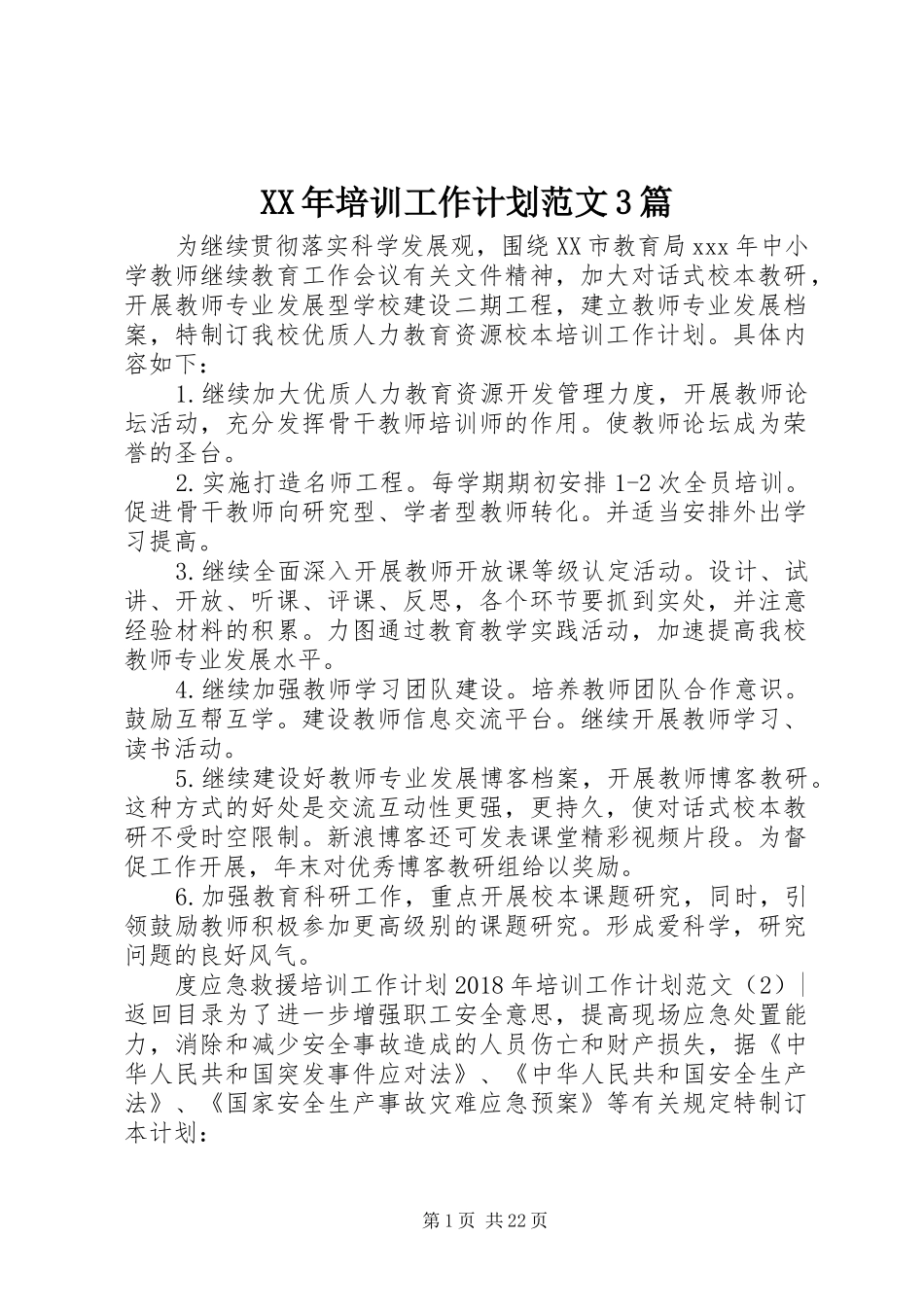 XX年培训工作计划范文3篇

为继续贯彻落实科学发展观，围绕XX市教育局xxx年中小学教师继续教育工作会议有关文件精神，加大对话式校本教研，开展教师专业发展型学校建设二期工程，建立教师专业发展档案，特制订我校优质人力教育资源校本培训工作计划。具体内容如下：

1.继续加大优质人力教育资源开发管理力度，开展教师论坛活动，充分发挥骨干教师培训师的作用。使教师论坛成为荣誉的圣台。

2.实施打造名师工程。每学期期初安排1-2次全员培训。促进骨干教师向研究型、学者型教师转化。并适当安排外出学习提高。

3.继续全面深入开展教师开放课等级认定活动。设计、试讲、开放、听课、评课、反思，各个环节要抓到实处，并注意经验材料的积累。力图通过教育教学实践活动，加速提高我校教师专业发展水平。

4.继续加强教师学习团队建设。培养教师团队合作意识。鼓励互帮互学。建设教师信息交流平台。继续开展教师学习、读书活动。

5.继续建设好教师专业发展博客档案，开展教师博客教研。这种方式的好处是交流互动性更强，更持久，使对话式校本教研不受时空限制。新浪博客还可发表课堂精彩视频片段。为督促工作开展，年末对优秀博客教研组给以奖励。

6.加强教育科研工作，重点开展校本课题研究，同时，引领鼓励教师积极参加更高级别的课题研究。形成爱科学，研究问题的良好风气。

度应急救援培训工作计划2018年培训工作计划范文（2）|返回目录为了进一步增强职工安全意思，提高现场应急处置能力，消除和减少安全事故造成的人员伤亡和财产损失，据《中华人民共和国突发事件应对法》、《中华人民共和国安全生产法》、《国家安全生产事故灾难应急预案》等有关规定特制订本计划：

第1页 共22页